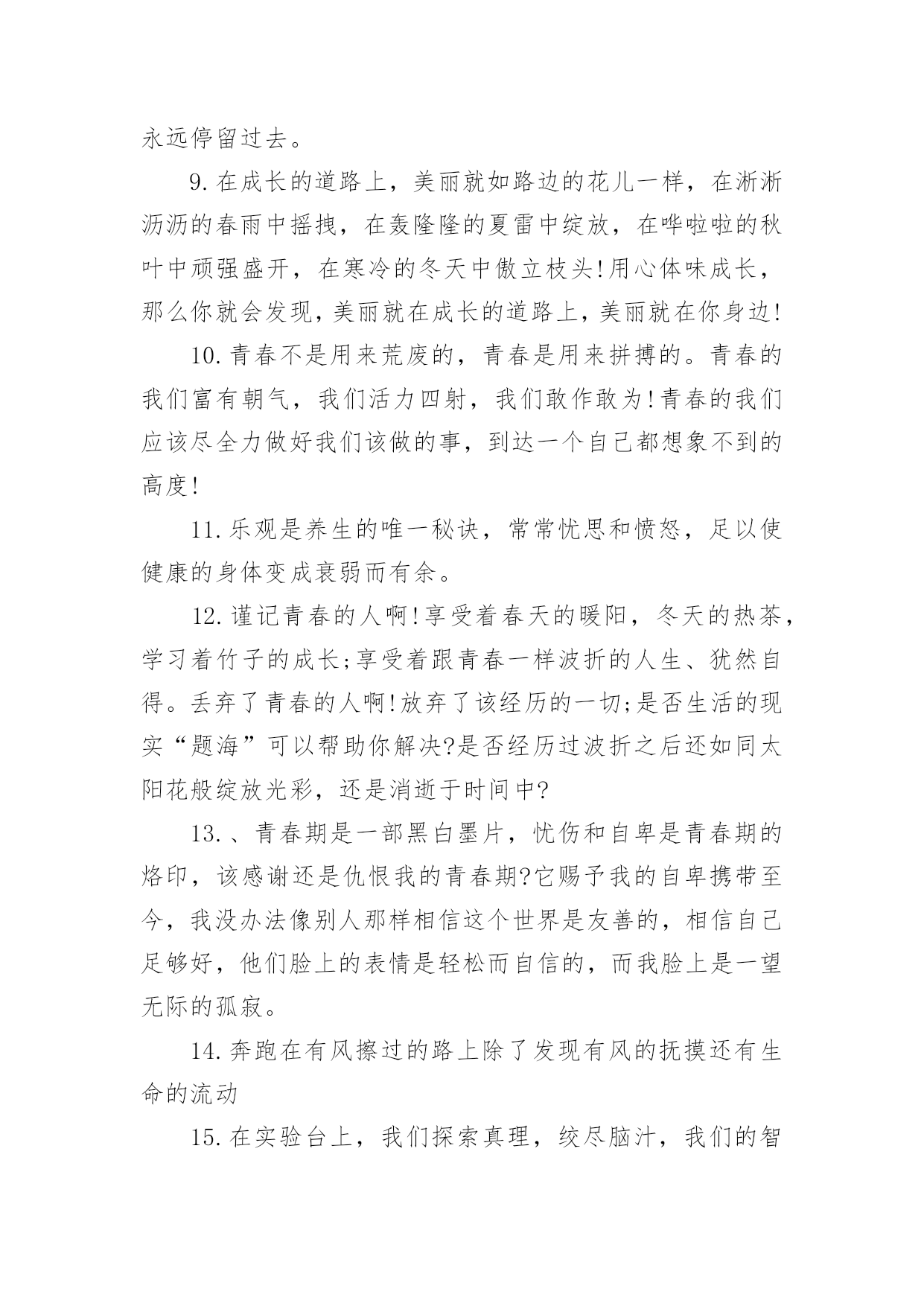 永远停留过去。

9.在成长的道路上，美丽就如路边的花儿一样，在淅淅沥沥的春雨中摇拽，在轰隆隆的夏雷中绽放，在哗啦啦的秋叶中顽强盛开，在寒冷的冬天中傲立枝头!用心体味成长，那么你就会发现，美丽就在成长的道路上，美丽就在你身边!

10.青春不是用来荒废的，青春是用来拼搏的。青春的我们富有朝气，我们活力四射，我们敢作敢为!青春的我们应该尽全力做好我们该做的事，到达一个自己都想象不到的高度!

11.乐观是养生的唯一秘诀，常常忧思和愤怒，足以使健康的身体变成衰弱而有余。

12.谨记青春的人啊!享受着春天的暖阳，冬天的热茶，学习着竹子的成长;享受着跟青春一样波折的人生、犹然自得。丢弃了青春的人啊!放弃了该经历的一切;是否生活的现实“题海”可以帮助你解决?是否经历过波折之后还如同太阳花般绽放光彩，还是消逝于时间中?

13.、青春期是一部黑白墨片，忧伤和自卑是青春期的烙印，该感谢还是仇恨我的青春期?它赐予我的自卑携带至今，我没办法像别人那样相信这个世界是友善的，相信自己足够好，他们脸上的表情是轻松而自信的，而我脸上是一望无际的孤寂。

14.奔跑在有风擦过的路上除了发现有风的抚摸还有生命的流动

15.在实验台上，我们探索真理，绞尽脑汁，我们的智